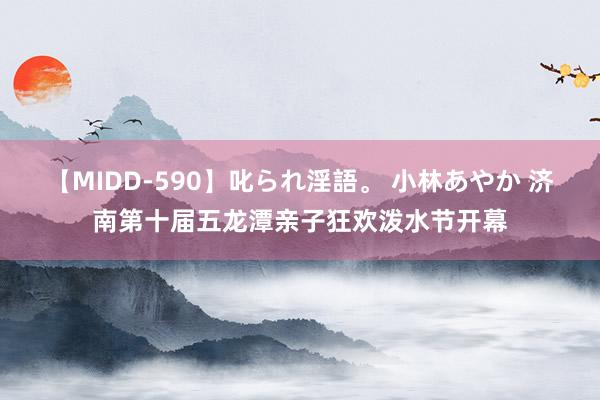 【MIDD-590】叱られ淫語。 小林あやか 济南第十届五龙潭亲子狂欢泼水节开幕